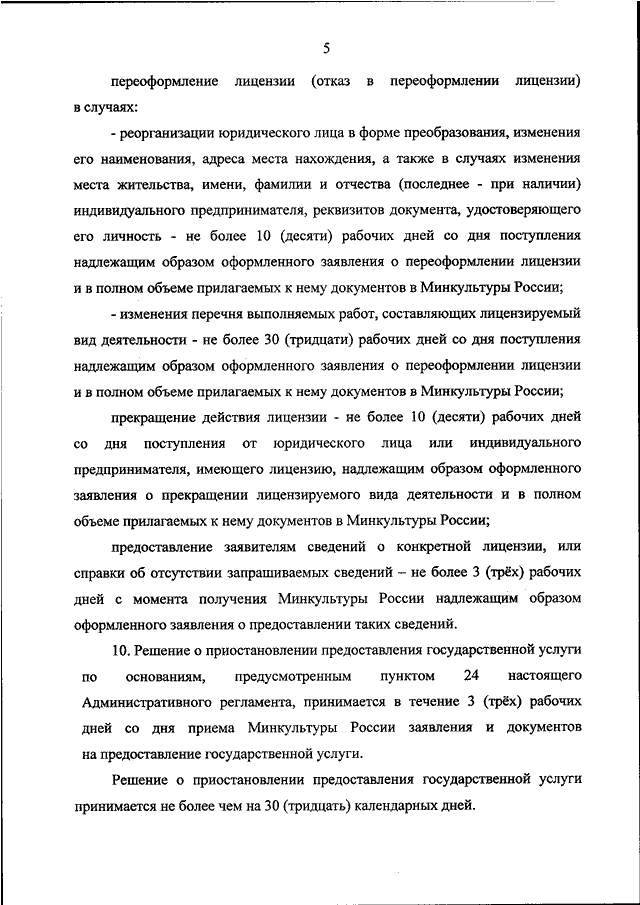 5

переоформление лицензии (отказ в переоформлении лицензии) в случаях:

- реорганизации юридического лица в форме преобразования, изменения его наименования, адреса места нахождения, а также в случаях изменения места жительства, имени, фамилии и отчества (последнее - при наличии) индивидуального предпринимателя, реквизитов документа, удостоверяющего его личность - не более 10 (десяти) рабочих дней со дня поступления надлежащим образом оформленного заявления о переоформлении лицензии и в полном объеме прилагаемых к нему документов в Минкультуры России;

- изменения перечня выполняемых работ, составляющих лицензируемый вид деятельности - не более 30 (тридцати) рабочих дней со дня поступления надлежащим образом оформленного заявления о переоформлении лицензии и в полном объеме прилагаемых к нему документов в Минкультуры России;

прекращение действия лицензии - не более 10 (десяти) рабочих дней со дня поступления от юридического лица или индивидуального предпринимателя, имеющего лицензию, надлежащим образом оформленного заявления о прекращении лицензируемого вида деятельности и в полном объеме прилагаемых к нему документов в Минкультуры России;

предоставление заявителям сведений о конкретной лицензии, или справки об отсутствии запрашиваемых сведений – не более 3 (трёх) рабочих дней с момента получения Минкультуры России надлежащим образом оформленного заявления о предоставлении таких сведений.

10. Решение о приостановлении предоставления государственной услуги по основаниям, предусмотренным пунктом 24 настоящего Административного регламента, принимается в течение 3 (трёх) рабочих дней со дня приема Минкультуры России заявления и документов на предоставление государственной услуги.

Решение о приостановлении предоставления государственной услуги принимается не более чем на 30 (тридцать) календарных дней.